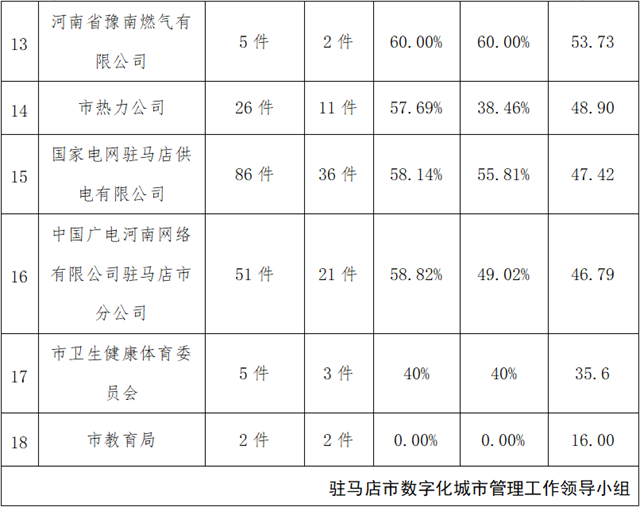 | 13 | 河南省豫南燃气有限公司 | 5件 | 2件 | 60.00% | 60.00% | 53.73 |
|---|---|---|---|---|---|---|
| 14 | 市热力公司 | 26件 | 11件 | 57.69% | 38.46% | 48.90 |
| 15 | 国家电网驻马店供电有限公司 | 86件 | 36件 | 58.14% | 55.81% | 47.42 |
| 16 | 中国广电河南网络有限公司驻马店市分公司 | 51件 | 21件 | 58.82% | 49.02% | 46.79 |
| 17 | 市卫生健康体育委员会 | 5件 | 3件 | 40% | 40% | 35.6 |
| 18 | 市教育局 | 2件 | 2件 | 0.00% | 0.00% | 16.00 |
| 驻马店市数字化城市管理工作领导小组 |  |  |  |  |  |  |